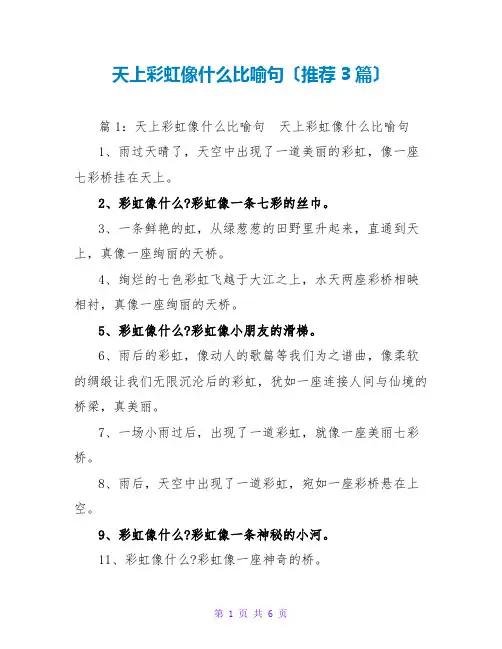 天上彩虹像什么比喻句〔推荐3篇〕

篇1：天上彩虹像什么比喻句　天上彩虹像什么比喻句

1、雨过天晴了，天空中出现了一道美丽的彩虹，像一座七彩桥挂在天上。

2、彩虹像什么?彩虹像一条七彩的丝巾。

3、一条鲜艳的虹，从绿葱葱的田野里升起来，直通到天上，真像一座绚丽的天桥。

4、绚烂的七色彩虹飞越于大江之上，水天两座彩桥相映相衬，真像一座绚丽的天桥。

5、彩虹像什么?彩虹像小朋友的滑梯。

6、雨后的彩虹，像动人的歌篇等我们为之谱曲，像柔软的绸缎让我们无限沉沦后的彩虹，犹如一座连接人间与仙境的桥梁，真美丽。

7、一场小雨过后，出现了一道彩虹，就像一座美丽七彩桥。

8、雨后，天空中出现了一道彩虹，宛如一座彩桥悬在上空。

9、彩虹像什么?彩虹像一条神秘的小河。

11、彩虹像什么?彩虹像一座神奇的桥。

第 1 页 共 6 页